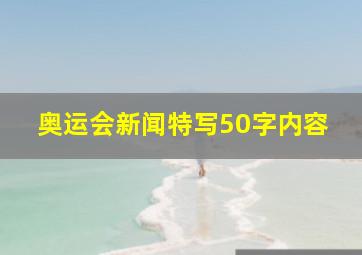 奥运会新闻特写50字内容